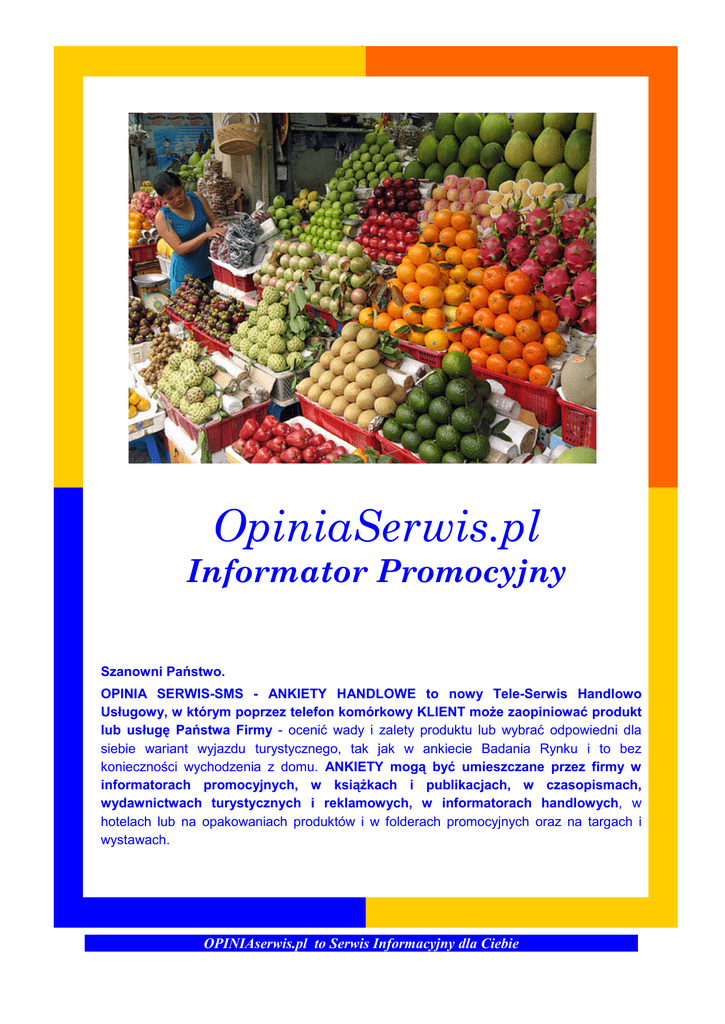 OpiniaSerwis.pl
Informator Promocyjny

Szanowni Państwo.

OPINIA SERWIS-SMS - ANKIETY HANDLOWE to nowy Tele-Serwis Handlowo Usługowy, w którym poprzez telefon komórkowy KLIENT może zaopiniować produkt lub usługę Państwa Firmy - ocenić wady i zalety produktu lub wybrać odpowiedni dla siebie wariant wyjazdu turystycznego, tak jak w ankiecie Badania Rynku i to bez konieczności wychodzenia z domu. ANKIETY mogą być umieszczane przez firmy w informatorach promocyjnych, w książkach i publikacjach, w czasopismach, wydawnictwach turystycznych i reklamowych, w informatorach handlowych, w hotelach lub na opakowaniach produktów i w folderach promocyjnych oraz na targach i wystawach.

OPINIAserwis.pl to Serwis Informacyjny dla Ciebie